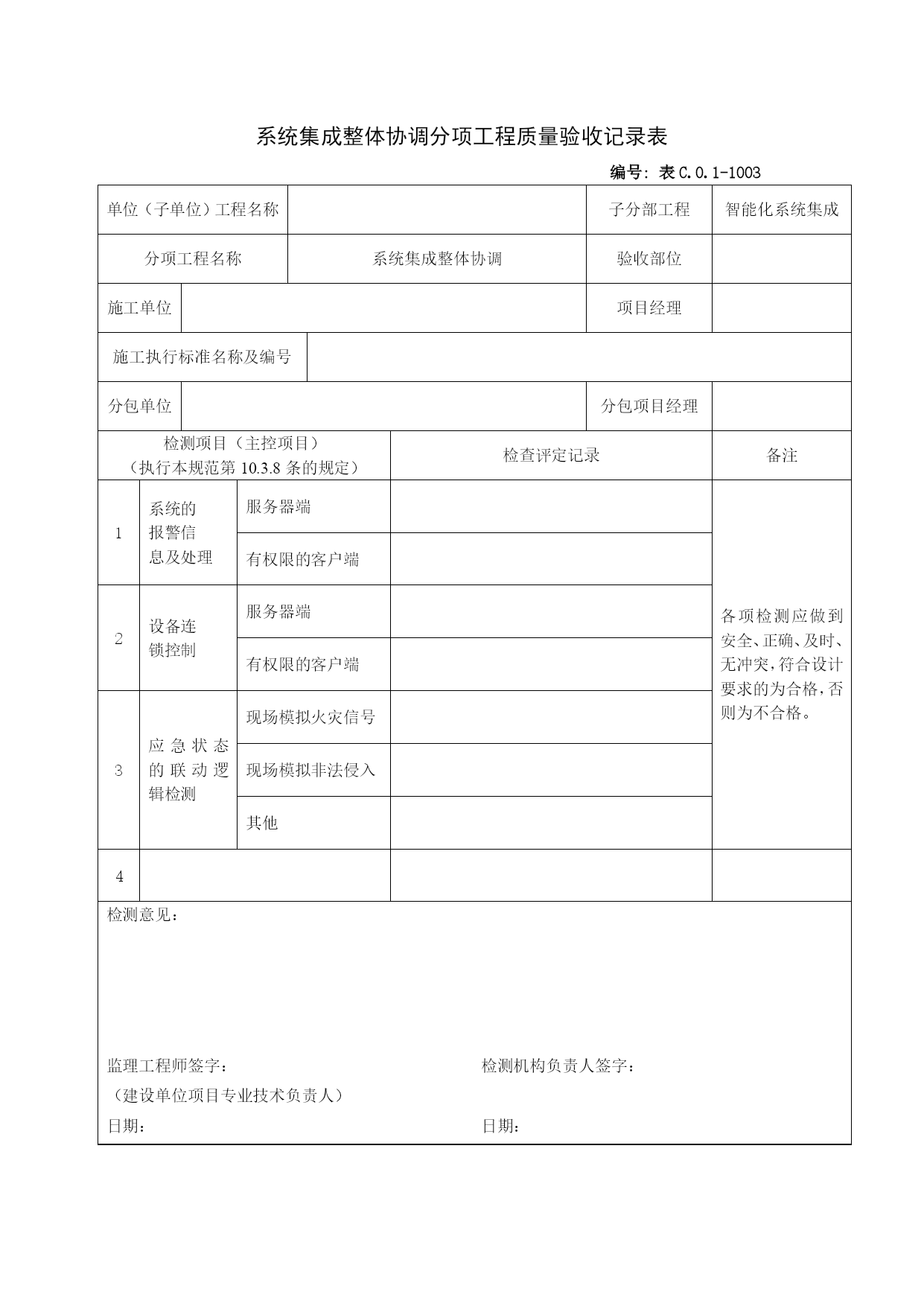 系统集成整体协调分项工程质量验收记录表

编号：表 C.0.1-1003

| 单位（子单位）工程名称 | | 子分部工程 | 智能化系统集成 |
|---|---|---|---|
| 分项工程名称 | 系统集成整体协调 | 验收部位 | |
| 施工单位 | | 项目经理 | |
| 施工执行标准名称及编号 | | | |
| 分包单位 | | 分包项目经理 | |

| 检测项目（主控项目）（执行本规范第 10.3.8 条的规定） | | | 检查评定记录 | 备注 |
|---|---|---|---|---|
| 1 | 系统的报警信息及处理 | 服务器端 | | 各项检测应做到安全、正确、及时、无冲突，符合设计要求的为合格，否则为不合格。 |
| | | 有权限的客户端 | | |
| 2 | 设备连锁控制 | 服务器端 | | |
| | | 有权限的客户端 | | |
| 3 | 应急状态的联动逻辑检测 | 现场模拟火灾信号 | | |
| | | 现场模拟非法侵入 | | |
| | | 其他 | | |
| 4 | | | | |

检测意见：

监理工程师签字：
（建设单位项目专业技术负责人）
日期：

检测机构负责人签字：
日期：